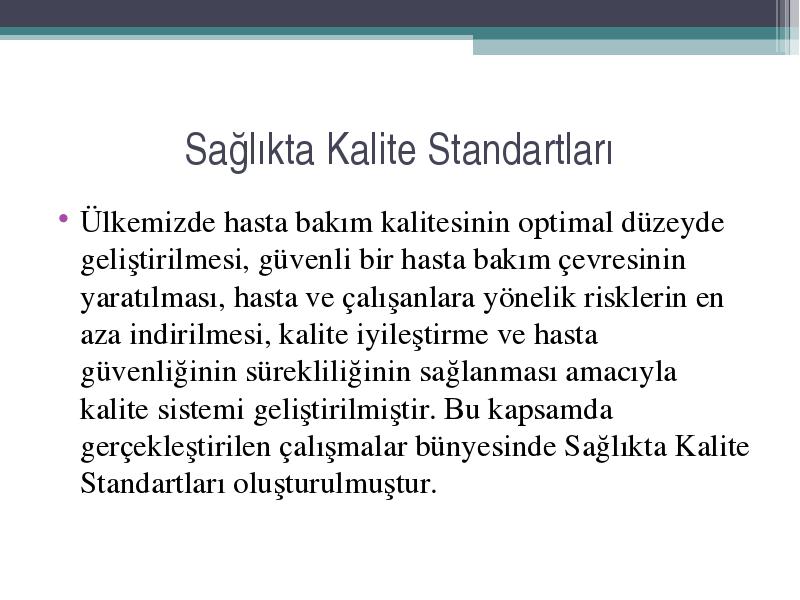 Sağlıkta Kalite Standartları

• Ülkemizde hasta bakım kalitesinin optimal düzeyde geliştirilmesi, güvenli bir hasta bakım çevresinin yaratılması, hasta ve çalışanlara yönelik risklerin en aza indirilmesi, kalite iyileştirme ve hasta güvenliğinin sürekliliğinin sağlanması amacıyla kalite sistemi geliştirilmiştir. Bu kapsamda gerçekleştirilen çalışmalar bünyesinde Sağlıkta Kalite Standartları oluşturulmuştur.